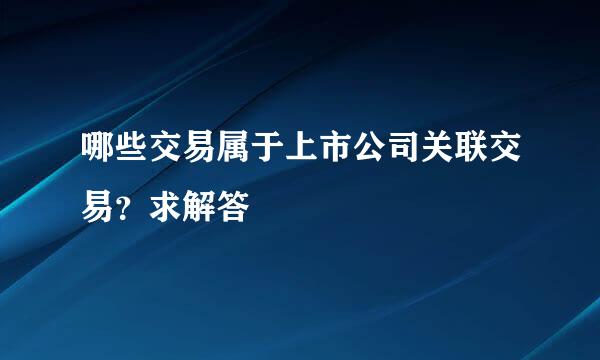 哪些交易属于上市公司关联交易？求解答